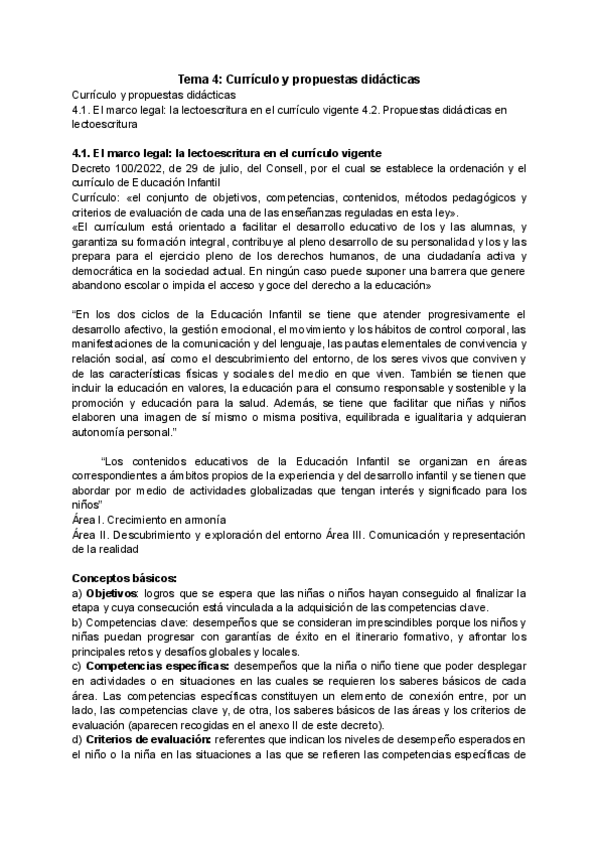 Tema 4: Currículo y propuestas didácticas

Currículo y propuestas didácticas
4.1. El marco legal: la lectoescritura en el currículo vigente 4.2. Propuestas didácticas en lectoescritura

4.1. El marco legal: la lectoescritura en el currículo vigente
Decreto 100/2022, de 29 de julio, del Consell, por el cual se establece la ordenación y el currículo de Educación Infantil
Currículo: «el conjunto de objetivos, competencias, contenidos, métodos pedagógicos y criterios de evaluación de cada una de las enseñanzas reguladas en esta ley».
«El currículum está orientado a facilitar el desarrollo educativo de los y las alumnas, y garantiza su formación integral, contribuye al pleno desarrollo de su personalidad y los y las prepara para el ejercicio pleno de los derechos humanos, de una ciudadanía activa y democrática en la sociedad actual. En ningún caso puede suponer una barrera que genere abandono escolar o impida el acceso y goce del derecho a la educación»

"En los dos ciclos de la Educación Infantil se tiene que atender progresivamente el desarrollo afectivo, la gestión emocional, el movimiento y los hábitos de control corporal, las manifestaciones de la comunicación y del lenguaje, las pautas elementales de convivencia y relación social, así como el descubrimiento del entorno, de los seres vivos que conviven y de las características físicas y sociales del medio en que viven. También se tienen que incluir la educación en valores, la educación para el consumo responsable y sostenible y la promoción y educación para la salud. Además, se tiene que facilitar que niñas y niños elaboren una imagen de sí mismo o misma positiva, equilibrada e igualitaria y adquieran autonomía personal."

"Los contenidos educativos de la Educación Infantil se organizan en áreas correspondientes a ámbitos propios de la experiencia y del desarrollo infantil y se tienen que abordar por medio de actividades globalizadas que tengan interés y significado para los niños"
Área I. Crecimiento en armonía
Área II. Descubrimiento y exploración del entorno Área III. Comunicación y representación de la realidad

Conceptos básicos:
a) Objetivos: logros que se espera que las niñas o niños hayan conseguido al finalizar la etapa y cuya consecución está vinculada a la adquisición de las competencias clave.
b) Competencias clave: desempeños que se consideran imprescindibles porque los niños y niñas puedan progresar con garantías de éxito en el itinerario formativo, y afrontar los principales retos y desafíos globales y locales.
c) Competencias específicas: desempeños que la niña o niño tiene que poder desplegar en actividades o en situaciones en las cuales se requieren los saberes básicos de cada área. Las competencias específicas constituyen un elemento de conexión entre, por un lado, las competencias clave y, de otra, los saberes básicos de las áreas y los criterios de evaluación (aparecen recogidas en el anexo II de este decreto).
d) Criterios de evaluación: referentes que indican los niveles de desempeño esperados en el niño o la niña en las situaciones a las que se refieren las competencias específicas de